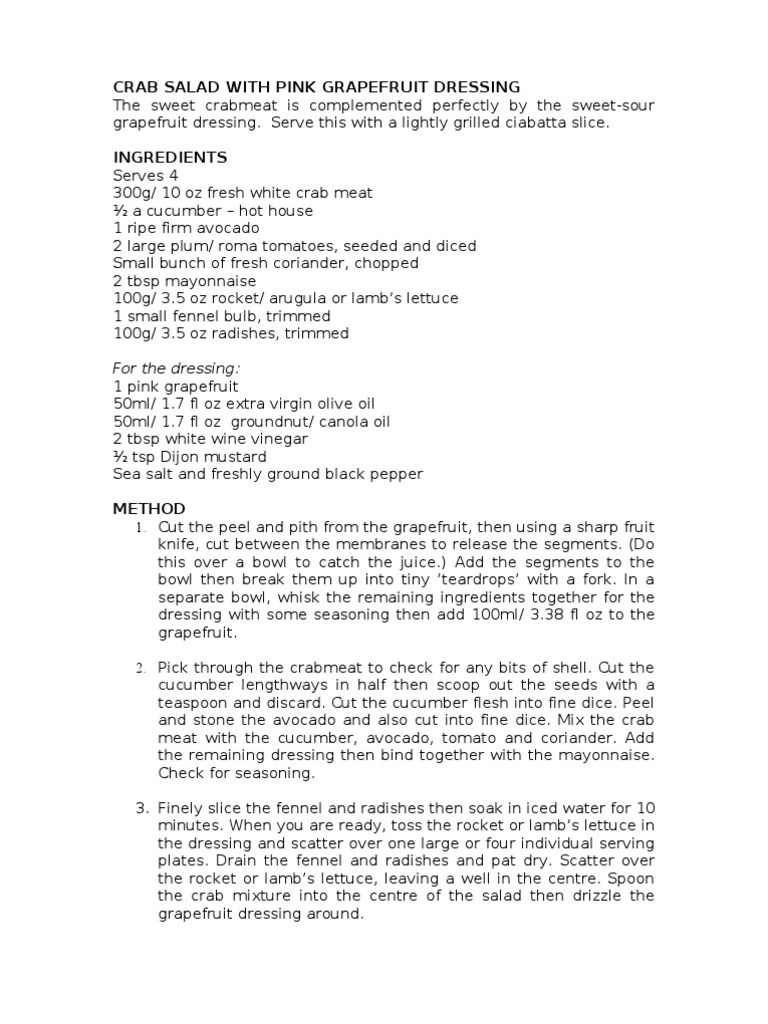 CRAB SALAD WITH PINK GRAPEFRUIT DRESSING
The sweet crabmeat is complemented perfectly by the sweet-sour grapefruit dressing. Serve this with a lightly grilled ciabatta slice.

INGREDIENTS
Serves 4
300g/ 10 oz fresh white crab meat
½ a cucumber – hot house
1 ripe firm avocado
2 large plum/ roma tomatoes, seeded and diced
Small bunch of fresh coriander, chopped
2 tbsp mayonnaise
100g/ 3.5 oz rocket/ arugula or lamb's lettuce
1 small fennel bulb, trimmed
100g/ 3.5 oz radishes, trimmed

For the dressing:
1 pink grapefruit
50ml/ 1.7 fl oz extra virgin olive oil
50ml/ 1.7 fl oz groundnut/ canola oil
2 tbsp white wine vinegar
½ tsp Dijon mustard
Sea salt and freshly ground black pepper

METHOD
1. Cut the peel and pith from the grapefruit, then using a sharp fruit knife, cut between the membranes to release the segments. (Do this over a bowl to catch the juice.) Add the segments to the bowl then break them up into tiny 'teardrops' with a fork. In a separate bowl, whisk the remaining ingredients together for the dressing with some seasoning then add 100ml/ 3.38 fl oz to the grapefruit.

2. Pick through the crabmeat to check for any bits of shell. Cut the cucumber lengthways in half then scoop out the seeds with a teaspoon and discard. Cut the cucumber flesh into fine dice. Peel and stone the avocado and also cut into fine dice. Mix the crab meat with the cucumber, avocado, tomato and coriander. Add the remaining dressing then bind together with the mayonnaise. Check for seasoning.

3. Finely slice the fennel and radishes then soak in iced water for 10 minutes. When you are ready, toss the rocket or lamb's lettuce in the dressing and scatter over one large or four individual serving plates. Drain the fennel and radishes and pat dry. Scatter over the rocket or lamb's lettuce, leaving a well in the centre. Spoon the crab mixture into the centre of the salad then drizzle the grapefruit dressing around.